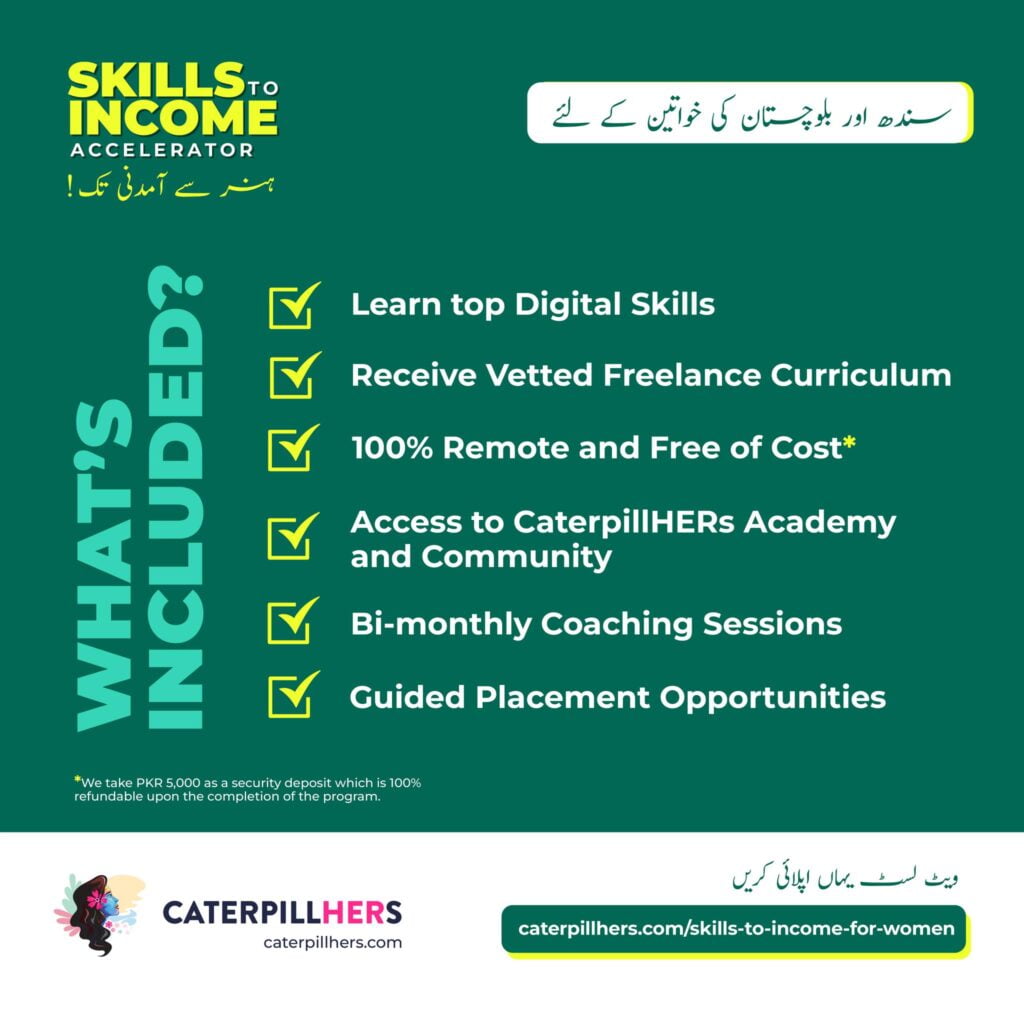 SKILLS TO INCOME ACCELERATOR

ہنر سے آمدنی تک !

سندھ اور بلوچستان کی خواتین کے لئے

WHAT'S INCLUDED?

Learn top Digital Skills

Receive Vetted Freelance Curriculum

100% Remote and Free of Cost*

Access to CaterpillHERs Academy and Community

Bi-monthly Coaching Sessions

Guided Placement Opportunities

*We take PKR 5,000 as a security deposit which is 100% refundable upon the completion of the program.

CATERPILLHERS
caterpillhers.com

ویٹ لسٹ یہاں اپلائی کریں

caterpillhers.com/skills-to-income-for-women